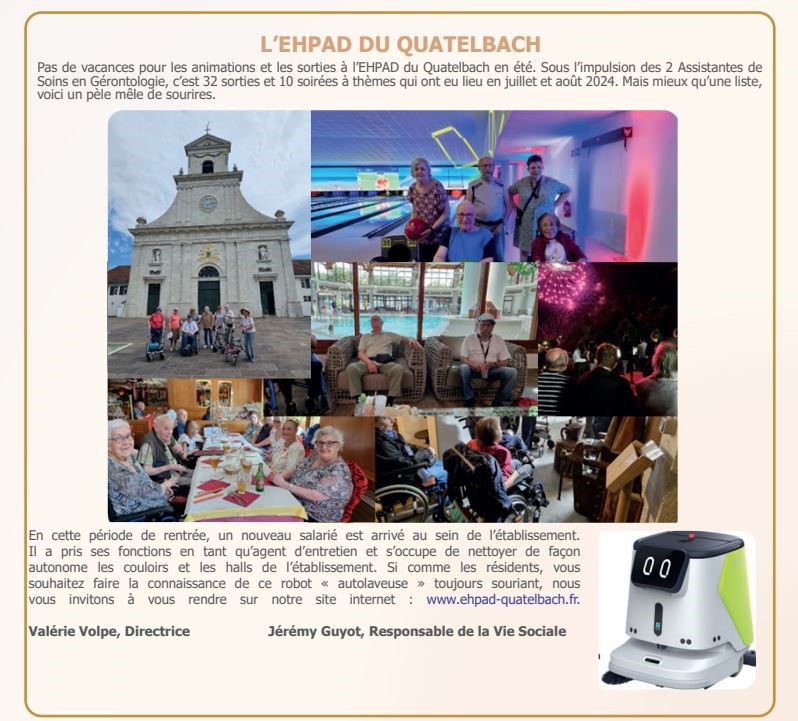 L'EHPAD DU QUATELBACH

Pas de vacances pour les animations et les sorties à l'EHPAD du Quatelbach en été. Sous l'impulsion des 2 Assistantes de Soins en Gérontologie, c'est 32 sorties et 10 soirées à thèmes qui ont eu lieu en juillet et août 2024. Mais mieux qu'une liste, voici un pèle mêle de sourires.

En cette période de rentrée, un nouveau salarié est arrivé au sein de l'établissement. Il a pris ses fonctions en tant qu'agent d'entretien et s'occupe de nettoyer de façon autonome les couloirs et les halls de l'établissement. Si comme les résidents, vous souhaitez faire la connaissance de ce robot « autolaveuse » toujours souriant, nous vous invitons à vous rendre sur notre site internet : www.ehpad-quatelbach.fr.

Valérie Volpe, Directrice

Jérémy Guyot, Responsable de la Vie Sociale